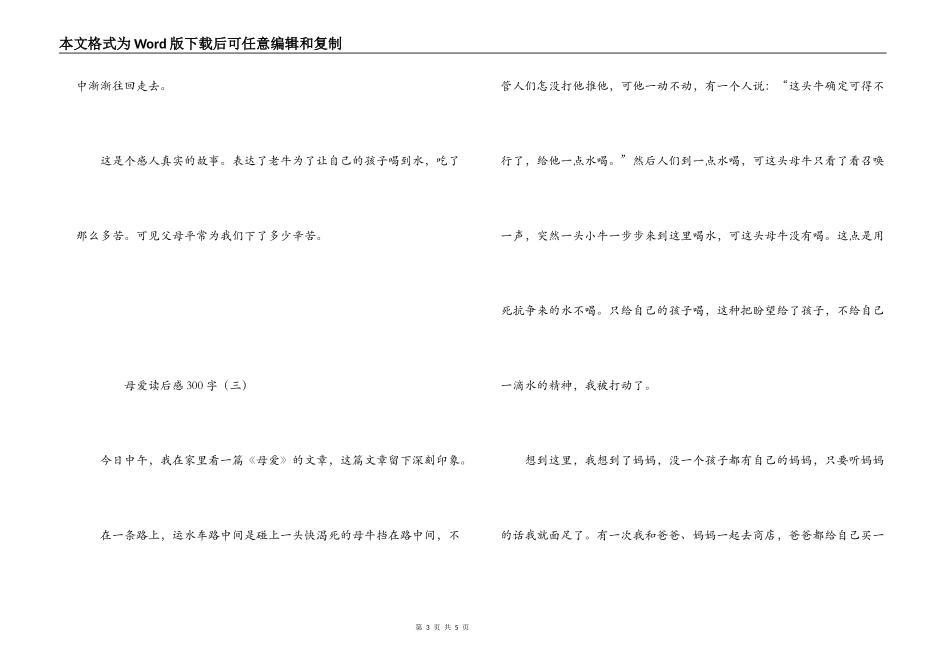 本文格式为Word版下载后可任意编辑和复制

中渐渐往回走去。

这是个感人真实的故事。表达了老牛为了让自己的孩子喝到水，吃了那么多苦。可见父母平常为我们下了多少辛苦。

母爱读后感300字（三）

今日中午，我在家里看一篇《母爱》的文章，这篇文章留下深刻印象。

在一条路上，运水车路中间是碰上一头快渴死的母牛挡在路中间，不管人们怎没打他推他，可他一动不动，有一个人说：“这头牛确定可得不行了，给他一点水喝。”然后人们到一点水喝，可这头母牛只看了看召唤一声，突然一头小牛一步步来到这里喝水，可这头母牛没有喝。这点是用死抗争来的水不喝。只给自己的孩子喝，这种把盼望给了孩子，不给自己一滴水的精神，我被打动了。

想到这里，我想到了妈妈，没一个孩子都有自己的妈妈，只要听妈妈的话我就面足了。有一次我和爸爸、妈妈一起去商店，爸爸都给自己买一

第 3 页 共 5 页